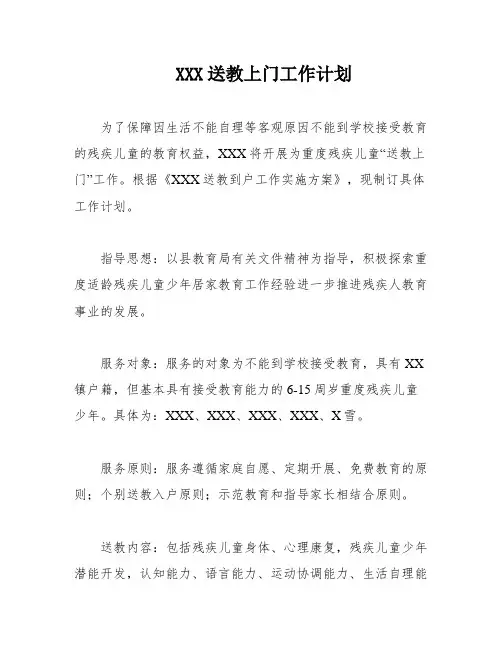 XXX 送教上门工作计划

为了保障因生活不能自理等客观原因不能到学校接受教育的残疾儿童的教育权益，XXX 将开展为重度残疾儿童“送教上门”工作。根据《XXX 送教到户工作实施方案》，现制订具体工作计划。

指导思想：以县教育局有关文件精神为指导，积极探索重度适龄残疾儿童少年居家教育工作经验进一步推进残疾人教育事业的发展。

服务对象：服务的对象为不能到学校接受教育，具有 XX 镇户籍，但基本具有接受教育能力的 6-15 周岁重度残疾儿童少年。具体为：XXX、XXX、XXX、XXX、X 雪。

服务原则：服务遵循家庭自愿、定期开展、免费教育的原则；个别送教入户原则；示范教育和指导家长相结合原则。

送教内容：包括残疾儿童身体、心理康复，残疾儿童少年潜能开发，认知能力、语言能力、运动协调能力、生活自理能